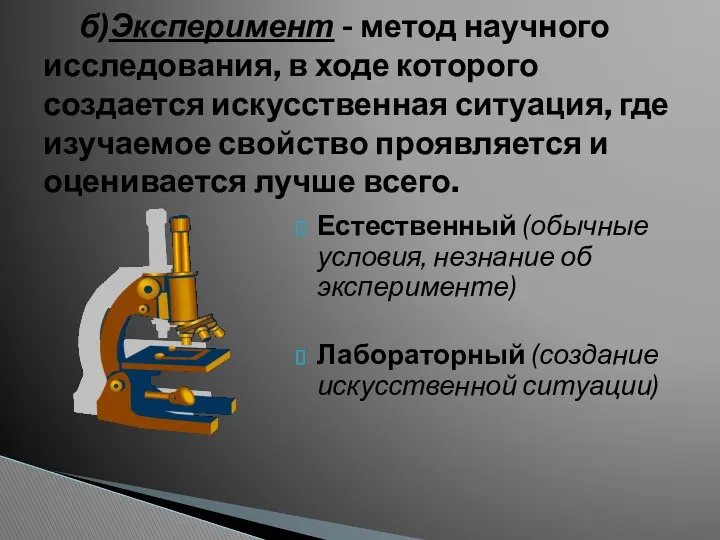 б)Эксперимент - метод научного исследования, в ходе которого создается искусственная ситуация, где изучаемое свойство проявляется и оценивается лучше всего.

Естественный (обычные условия, незнание об эксперименте)

Лабораторный (создание искусственной ситуации)